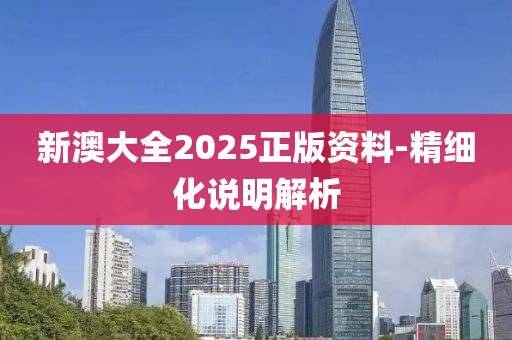 新澳大全2025正版资料-精细化说明解析